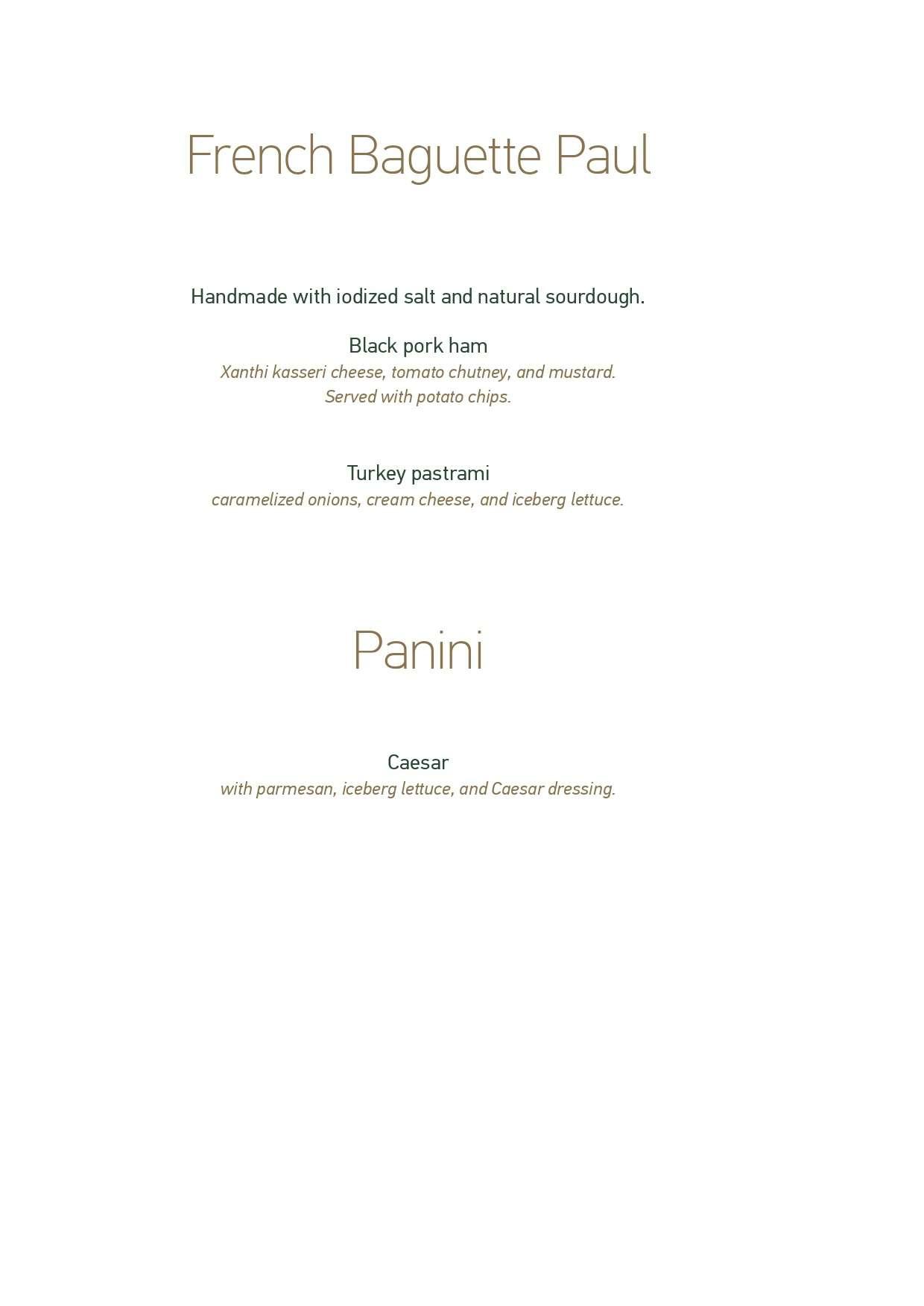 French Baguette Paul

Handmade with iodized salt and natural sourdough.

Black pork ham
Xanthi kasseri cheese, tomato chutney, and mustard.
Served with potato chips.

Turkey pastrami
caramelized onions, cream cheese, and iceberg lettuce.

Panini

Caesar
with parmesan, iceberg lettuce, and Caesar dressing.